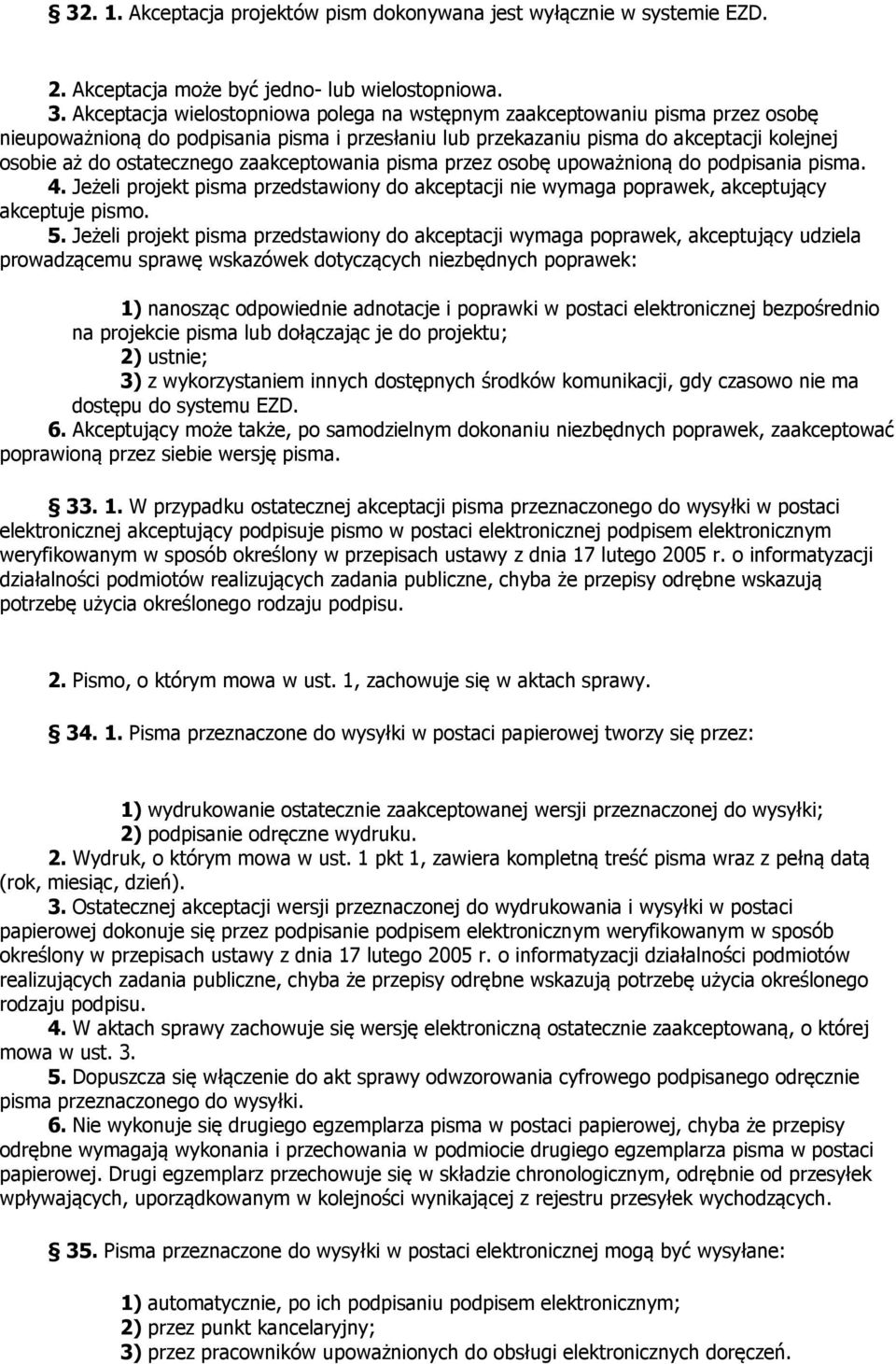 § 32. 1. Akceptacja projektów pism dokonywana jest wyłącznie w systemie EZD.

2. Akceptacja może być jedno- lub wielostopniowa.

3. Akceptacja wielostopniowa polega na wstępnym zaakceptowaniu pisma przez osobę nieupoważnioną do podpisania pisma i przesłaniu lub przekazaniu pisma do akceptacji kolejnej osobie aż do ostatecznego zaakceptowania pisma przez osobę upoważnioną do podpisania pisma.

4. Jeżeli projekt pisma przedstawiony do akceptacji nie wymaga poprawek, akceptujący akceptuje pismo.

5. Jeżeli projekt pisma przedstawiony do akceptacji wymaga poprawek, akceptujący udziela prowadzącemu sprawę wskazówek dotyczących niezbędnych poprawek:

1) nanosząc odpowiednie adnotacje i poprawki w postaci elektronicznej bezpośrednio na projekcie pisma lub dołączając je do projektu;

2) ustnie;

3) z wykorzystaniem innych dostępnych środków komunikacji, gdy czasowo nie ma dostępu do systemu EZD.

6. Akceptujący może także, po samodzielnym dokonaniu niezbędnych poprawek, zaakceptować poprawioną przez siebie wersję pisma.

§ 33. 1. W przypadku ostatecznej akceptacji pisma przeznaczonego do wysyłki w postaci elektronicznej akceptujący podpisuje pismo w postaci elektronicznej podpisem elektronicznym weryfikowanym w sposób określony w przepisach ustawy z dnia 17 lutego 2005 r. o informatyzacji działalności podmiotów realizujących zadania publiczne, chyba że przepisy odrębne wskazują potrzebę użycia określonego rodzaju podpisu.

2. Pismo, o którym mowa w ust. 1, zachowuje się w aktach sprawy.

§ 34. 1. Pisma przeznaczone do wysyłki w postaci papierowej tworzy się przez:

1) wydrukowanie ostatecznie zaakceptowanej wersji przeznaczonej do wysyłki;

2) podpisanie odręczne wydruku.

2. Wydruk, o którym mowa w ust. 1 pkt 1, zawiera kompletną treść pisma wraz z pełną datą (rok, miesiąc, dzień).

3. Ostatecznej akceptacji wersji przeznaczonej do wydrukowania i wysyłki w postaci papierowej dokonuje się przez podpisanie podpisem elektronicznym weryfikowanym w sposób określony w przepisach ustawy z dnia 17 lutego 2005 r. o informatyzacji działalności podmiotów realizujących zadania publiczne, chyba że przepisy odrębne wskazują potrzebę użycia określonego rodzaju podpisu.

4. W aktach sprawy zachowuje się wersję elektroniczną ostatecznie zaakceptowaną, o której mowa w ust. 3.

5. Dopuszcza się włączenie do akt sprawy odwzorowania cyfrowego podpisanego odręcznie pisma przeznaczonego do wysyłki.

6. Nie wykonuje się drugiego egzemplarza pisma w postaci papierowej, chyba że przepisy odrębne wymagają wykonania i przechowania w podmiocie drugiego egzemplarza pisma w postaci papierowej. Drugi egzemplarz przechowuje się w składzie chronologicznym, odrębnie od przesyłek wpływających, uporządkowanym w kolejności wynikającej z rejestru przesyłek wychodzących.

§ 35. Pisma przeznaczone do wysyłki w postaci elektronicznej mogą być wysyłane:

1) automatycznie, po ich podpisaniu podpisem elektronicznym;

2) przez punkt kancelaryjny;

3) przez pracowników upoważnionych do obsługi elektronicznych doręczeń.